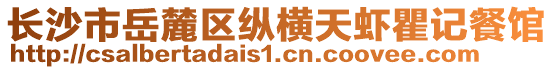 长沙市岳麓区纵横天虾瞿记餐馆
http://csalbertadais1.cn.coovee.com